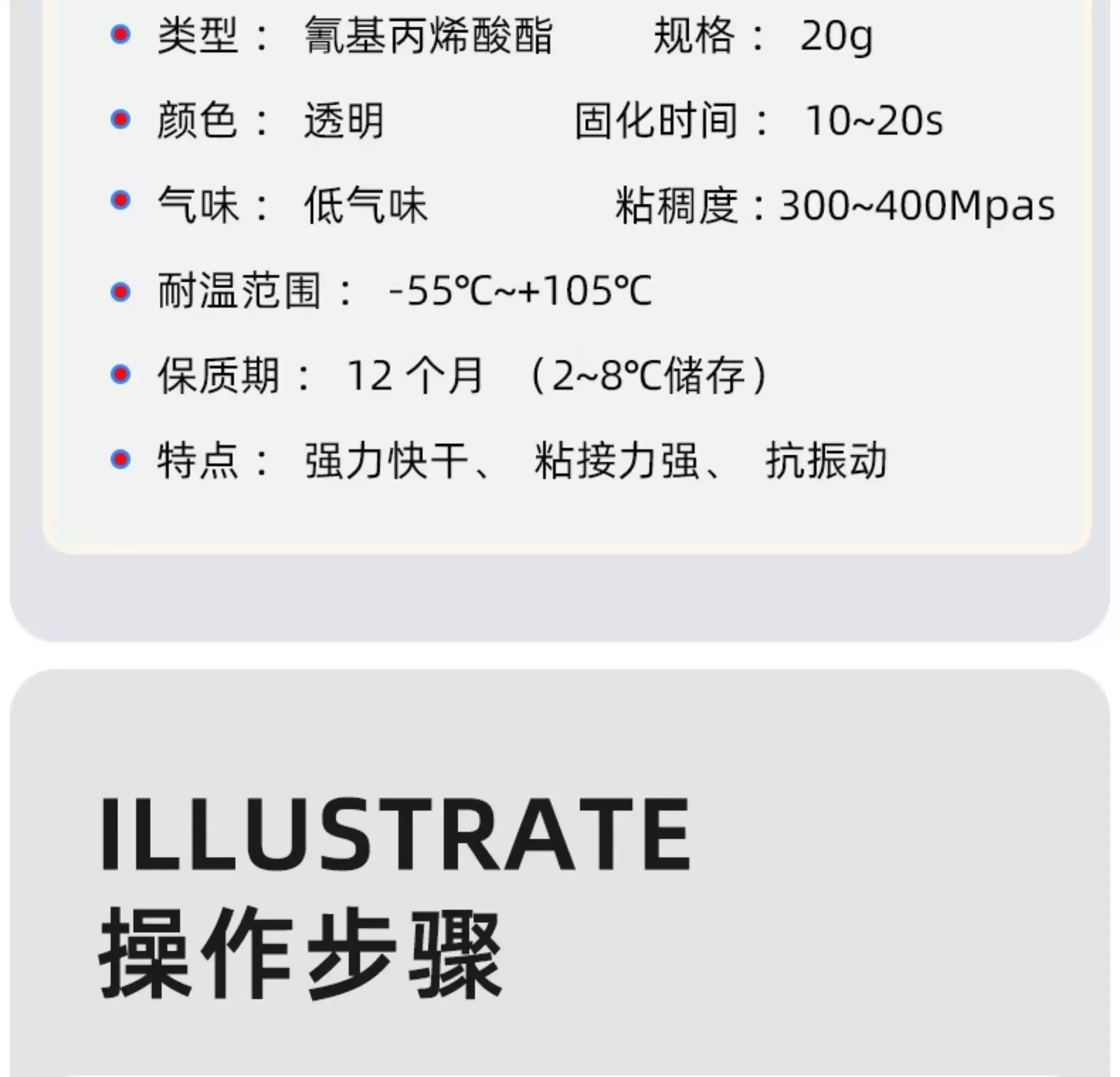 类型： 氰基丙烯酸酯 规格： 20g

颜色： 透明 固化时间： 10~20s

气味： 低气味 粘稠度：300~400Mpas

耐温范围： -55℃~+105℃

保质期： 12 个月 （2~8℃储存）

特点： 强力快干、 粘接力强、 抗振动

ILLUSTRATE
操作步骤